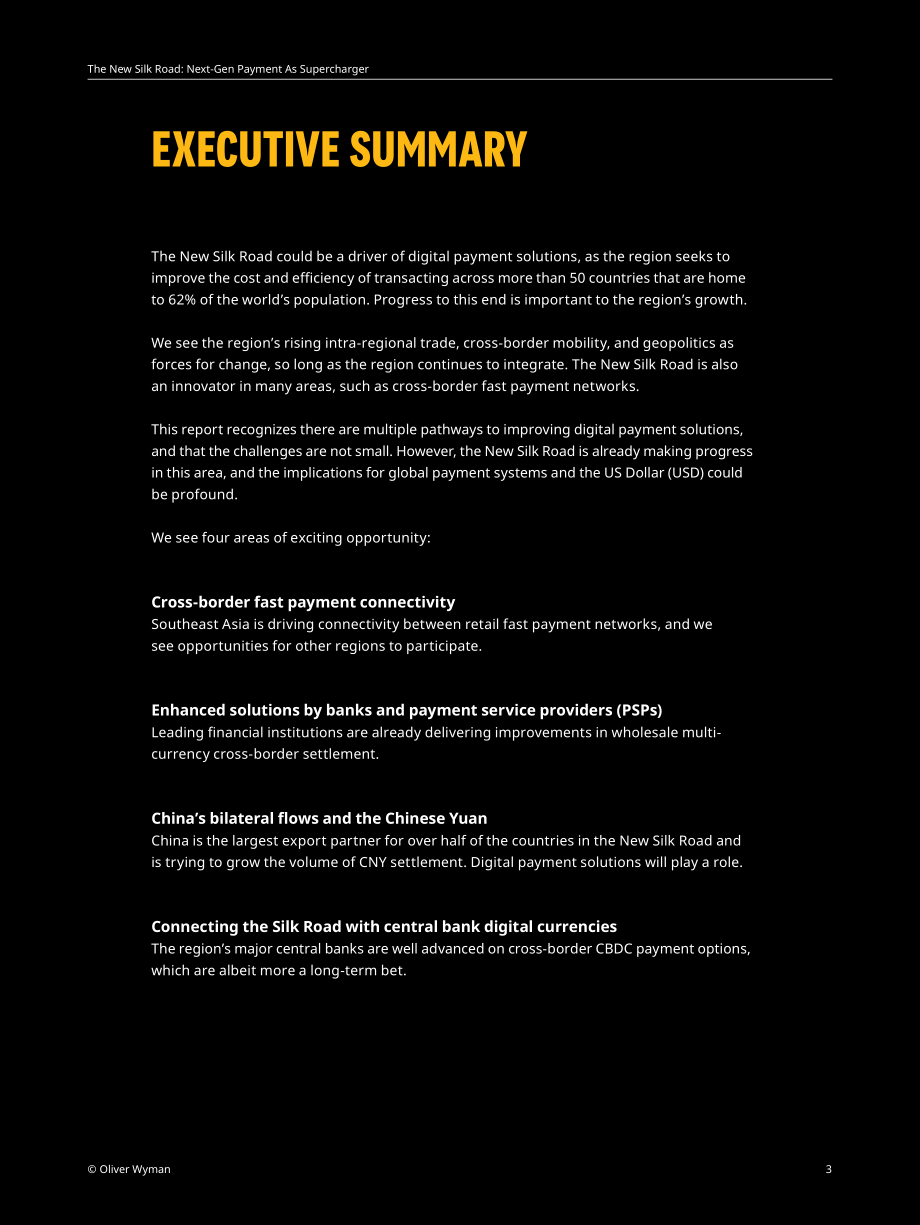 The New Silk Road: Next-Gen Payment As Supercharger

EXECUTIVE SUMMARY

The New Silk Road could be a driver of digital payment solutions, as the region seeks to improve the cost and efficiency of transacting across more than 50 countries that are home to 62% of the world's population. Progress to this end is important to the region's growth.

We see the region's rising intra-regional trade, cross-border mobility, and geopolitics as forces for change, so long as the region continues to integrate. The New Silk Road is also an innovator in many areas, such as cross-border fast payment networks.

This report recognizes there are multiple pathways to improving digital payment solutions, and that the challenges are not small. However, the New Silk Road is already making progress in this area, and the implications for global payment systems and the US Dollar (USD) could be profound.

We see four areas of exciting opportunity:

Cross-border fast payment connectivity
Southeast Asia is driving connectivity between retail fast payment networks, and we see opportunities for other regions to participate.

Enhanced solutions by banks and payment service providers (PSPs)
Leading financial institutions are already delivering improvements in wholesale multi-currency cross-border settlement.

China's bilateral flows and the Chinese Yuan
China is the largest export partner for over half of the countries in the New Silk Road and is trying to grow the volume of CNY settlement. Digital payment solutions will play a role.

Connecting the Silk Road with central bank digital currencies
The region's major central banks are well advanced on cross-border CBDC payment options, which are albeit more a long-term bet.

© Oliver Wyman 3